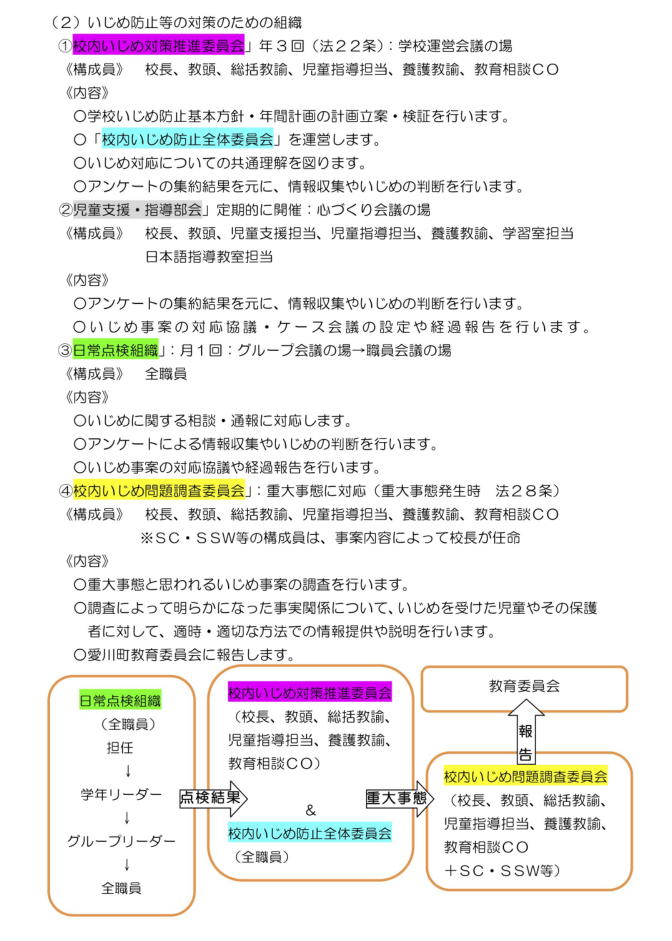 （２）いじめ防止等の対策のための組織

①校内いじめ対策推進委員会」年３回（法２２条）：学校運営会議の場

《構成員》　校長、教頭、総括教諭、児童指導担当、養護教諭、教育相談ＣＯ

《内容》

〇学校いじめ防止基本方針・年間計画の計画立案・検証を行います。

〇「校内いじめ防止全体委員会」を運営します。

〇いじめ対応についての共通理解を図ります。

〇アンケートの集約結果を元に、情報収集やいじめの判断を行います。

②児童支援・指導部会」定期的に開催：心づくり会議の場

《構成員》　校長、教頭、児童支援担当、児童指導担当、養護教諭、学習室担当　日本語指導教室担当

《内容》

〇アンケートの集約結果を元に、情報収集やいじめの判断を行います。

〇いじめ事案の対応協議・ケース会議の設定や経過報告を行います。

③日常点検組織」：月１回：グループ会議の場→職員会議の場

《構成員》　全職員

《内容》

〇いじめに関する相談・通報に対応します。

〇アンケートによる情報収集やいじめの判断を行います。

〇いじめ事案の対応協議や経過報告を行います。

④校内いじめ問題調査委員会」：重大事態に対応（重大事態発生時　法２８条）

《構成員》　校長、教頭、総括教諭、児童指導担当、養護教諭、教育相談ＣＯ

※ＳＣ・ＳＳＷ等の構成員は、事案内容によって校長が任命

《内容》

〇重大事態と思われるいじめ事案の調査を行います。

〇調査によって明らかになった事実関係について、いじめを受けた児童やその保護者に対して、適時・適切な方法での情報提供や説明を行います。

〇愛川町教育委員会に報告します。

日常点検組織
（全職員）
担任
↓
学年リーダー
↓
グループリーダー
↓
全職員

点検結果

校内いじめ対策推進委員会
（校長、教頭、総括教諭、児童指導担当、養護教諭、教育相談ＣＯ）
＆
校内いじめ防止全体委員会
（全職員）

重大事態

教育委員会

報告

校内いじめ問題調査委員会
（校長、教頭、総括教諭、児童指導担当、養護教諭、教育相談ＣＯ
＋ＳＣ・ＳＳＷ等）